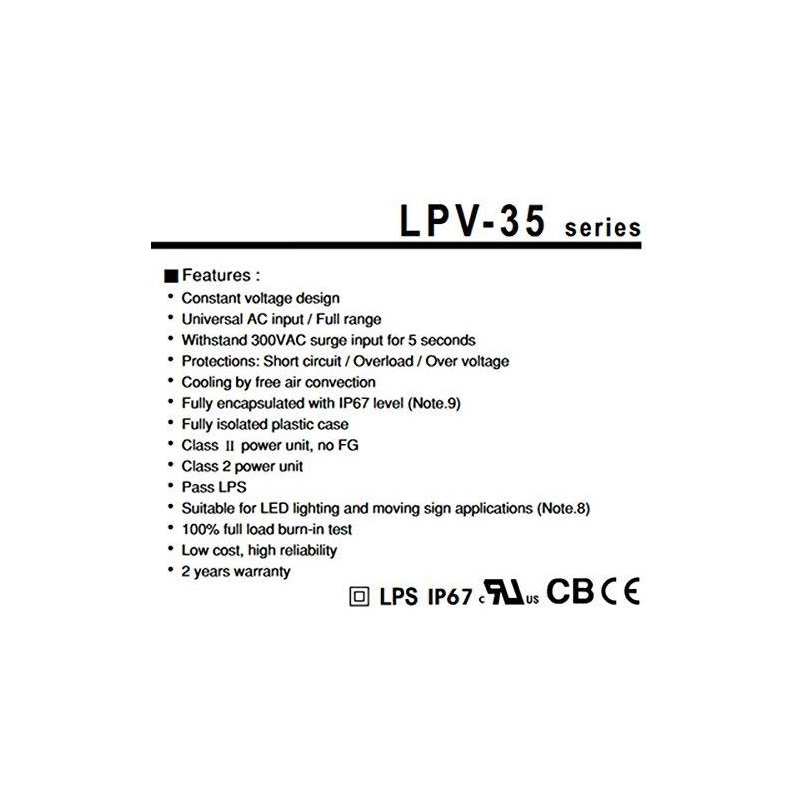 LPV-35 series

■ Features :
• Constant voltage design
• Universal AC input / Full range
• Withstand 300VAC surge input for 5 seconds
• Protections: Short circuit / Overload / Over voltage
• Cooling by free air convection
• Fully encapsulated with IP67 level (Note.9)
• Fully isolated plastic case
• Class II power unit, no FG
• Class 2 power unit
• Pass LPS
• Suitable for LED lighting and moving sign applications (Note.8)
• 100% full load burn-in test
• Low cost, high reliability
• 2 years warranty

LPS IP67 c UL us CB CE